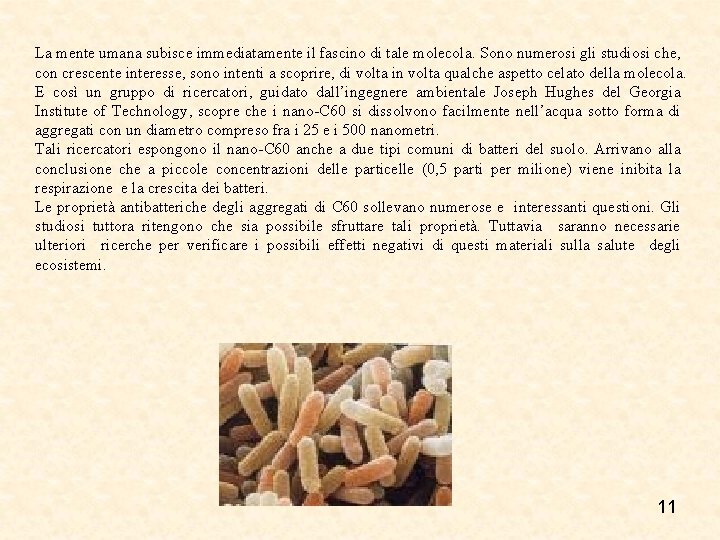 La mente umana subisce immediatamente il fascino di tale molecola. Sono numerosi gli studiosi che, con crescente interesse, sono intenti a scoprire, di volta in volta qualche aspetto celato della molecola. E così un gruppo di ricercatori, guidato dall'ingegnere ambientale Joseph Hughes del Georgia Institute of Technology, scopre che i nano-C60 si dissolvono facilmente nell'acqua sotto forma di aggregati con un diametro compreso fra i 25 e i 500 nanometri.
Tali ricercatori espongono il nano-C60 anche a due tipi comuni di batteri del suolo. Arrivano alla conclusione che a piccole concentrazioni delle particelle (0,5 parti per milione) viene inibita la respirazione e la crescita dei batteri.
Le proprietà antibatteriche degli aggregati di C60 sollevano numerose e interessanti questioni. Gli studiosi tuttora ritengono che sia possibile sfruttare tali proprietà. Tuttavia saranno necessarie ulteriori ricerche per verificare i possibili effetti negativi di questi materiali sulla salute degli ecosistemi.

11